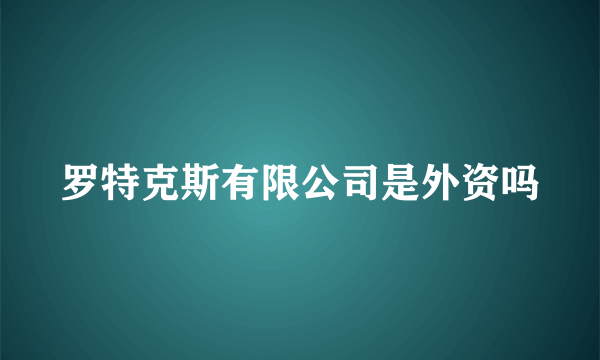 罗特克斯有限公司是外资吗